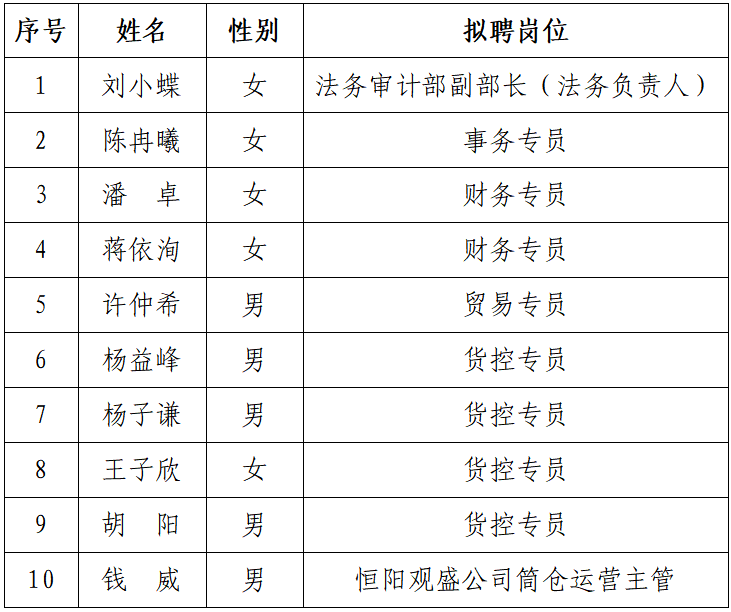 | 序号 | 姓名 | 性别 | 拟聘岗位 |
|---|---|---|---|
| 1 | 刘小蝶 | 女 | 法务审计部副部长（法务负责人） |
| 2 | 陈冉曦 | 女 | 事务专员 |
| 3 | 潘　卓 | 女 | 财务专员 |
| 4 | 蒋依洵 | 女 | 财务专员 |
| 5 | 许仲希 | 男 | 贸易专员 |
| 6 | 杨益峰 | 男 | 货控专员 |
| 7 | 杨子谦 | 男 | 货控专员 |
| 8 | 王子欣 | 女 | 货控专员 |
| 9 | 胡　阳 | 男 | 货控专员 |
| 10 | 钱　威 | 男 | 恒阳观盛公司筒仓运营主管 |